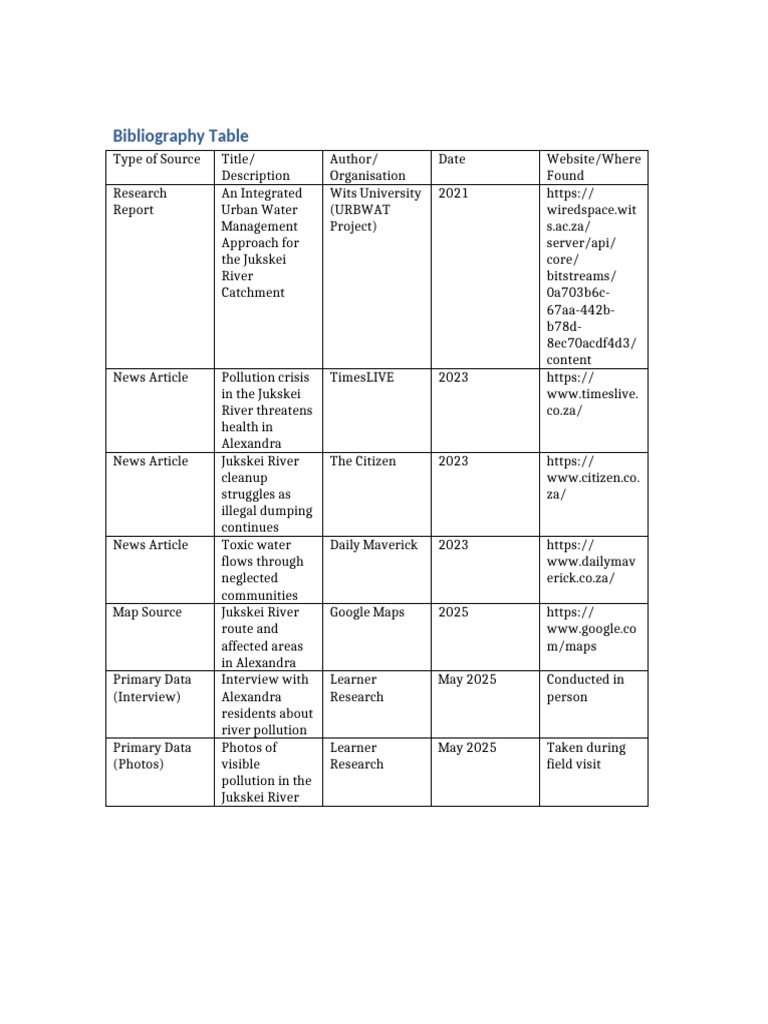 Bibliography Table

| Type of Source | Title/ Description | Author/ Organisation | Date | Website/Where Found |
|---|---|---|---|---|
| Research Report | An Integrated Urban Water Management Approach for the Jukskei River Catchment | Wits University (URBWAT Project) | 2021 | https://wiredspace.wits.ac.za/server/api/core/bitstreams/0a703b6c-67aa-442b-b78d-8ec70acdf4d3/content |
| News Article | Pollution crisis in the Jukskei River threatens health in Alexandra | TimesLIVE | 2023 | https://www.timeslive.co.za/ |
| News Article | Jukskei River cleanup struggles as illegal dumping continues | The Citizen | 2023 | https://www.citizen.co.za/ |
| News Article | Toxic water flows through neglected communities | Daily Maverick | 2023 | https://www.dailymaverick.co.za/ |
| Map Source | Jukskei River route and affected areas in Alexandra | Google Maps | 2025 | https://www.google.com/maps |
| Primary Data (Interview) | Interview with Alexandra residents about river pollution | Learner Research | May 2025 | Conducted in person |
| Primary Data (Photos) | Photos of visible pollution in the Jukskei River | Learner Research | May 2025 | Taken during field visit |